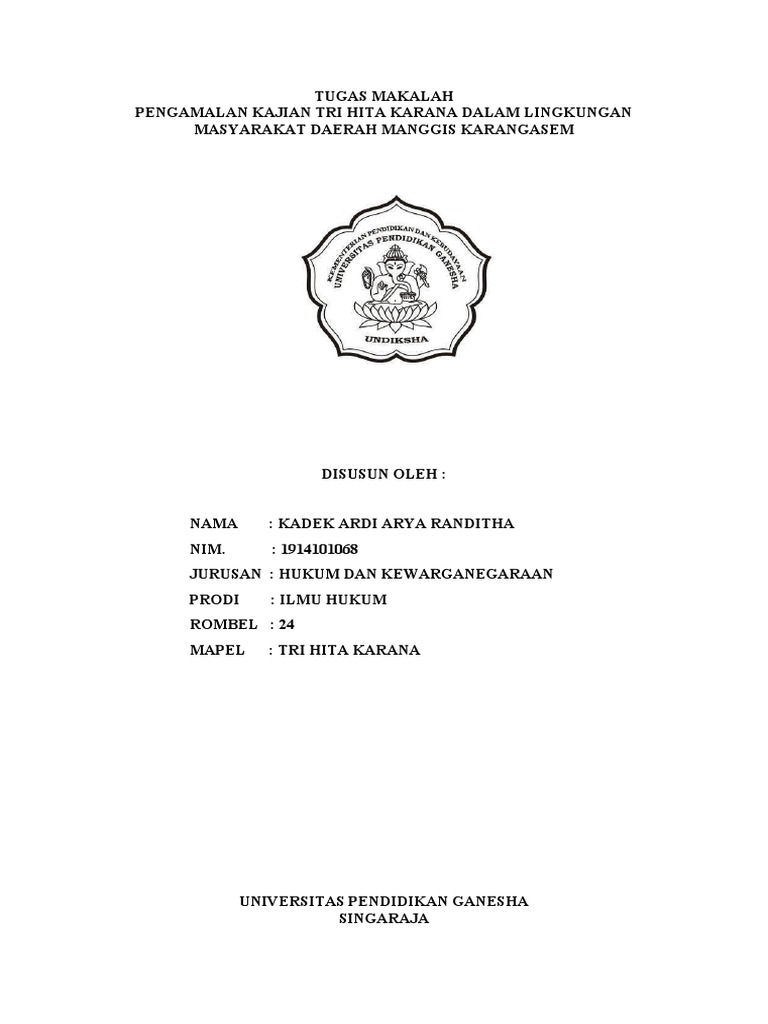 TUGAS MAKALAH
PENGAMALAN KAJIAN TRI HITA KARANA DALAM LINGKUNGAN MASYARAKAT DAERAH MANGGIS KARANGASEM

KEMENTERIAN PENDIDIKAN DAN KEBUDAYAAN
UNIVERSITAS PENDIDIKAN GANESHA
UNDIKSHA

DISUSUN OLEH :

NAMA : KADEK ARDI ARYA RANDITHA
NIM. : 1914101068
JURUSAN : HUKUM DAN KEWARGANEGARAAN
PRODI : ILMU HUKUM
ROMBEL : 24
MAPEL : TRI HITA KARANA

UNIVERSITAS PENDIDIKAN GANESHA
SINGARAJA